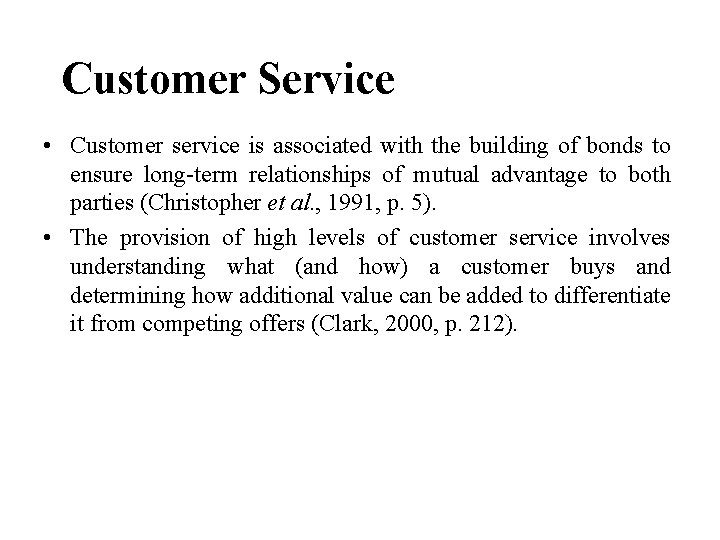 Customer Service

• Customer service is associated with the building of bonds to ensure long-term relationships of mutual advantage to both parties (Christopher et al., 1991, p. 5).
• The provision of high levels of customer service involves understanding what (and how) a customer buys and determining how additional value can be added to differentiate it from competing offers (Clark, 2000, p. 212).